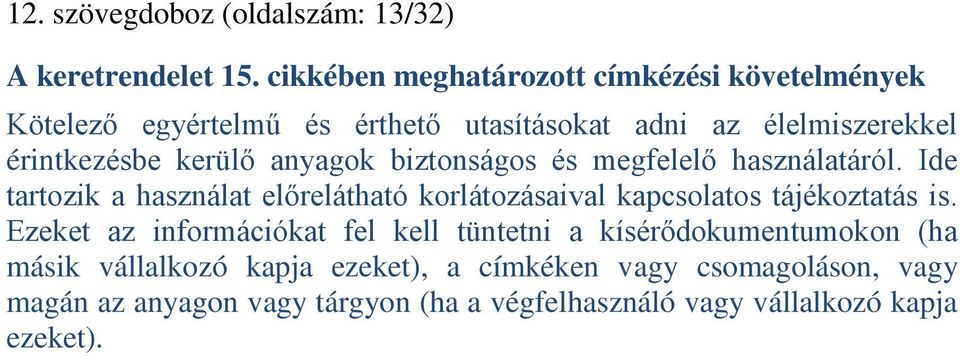 12. szövegdoboz (oldalszám: 13/32)

A keretrendelet 15. cikkében meghatározott címkézési követelmények

Kötelező egyértelmű és érthető utasításokat adni az élelmiszerekkel érintkezésbe kerülő anyagok biztonságos és megfelelő használatáról. Ide tartozik a használat előrelátható korlátozásaival kapcsolatos tájékoztatás is. Ezeket az információkat fel kell tüntetni a kísérődokumentumokon (ha másik vállalkozó kapja ezeket), a címkéken vagy csomagoláson, vagy magán az anyagon vagy tárgyon (ha a végfelhasználó vagy vállalkozó kapja ezeket).